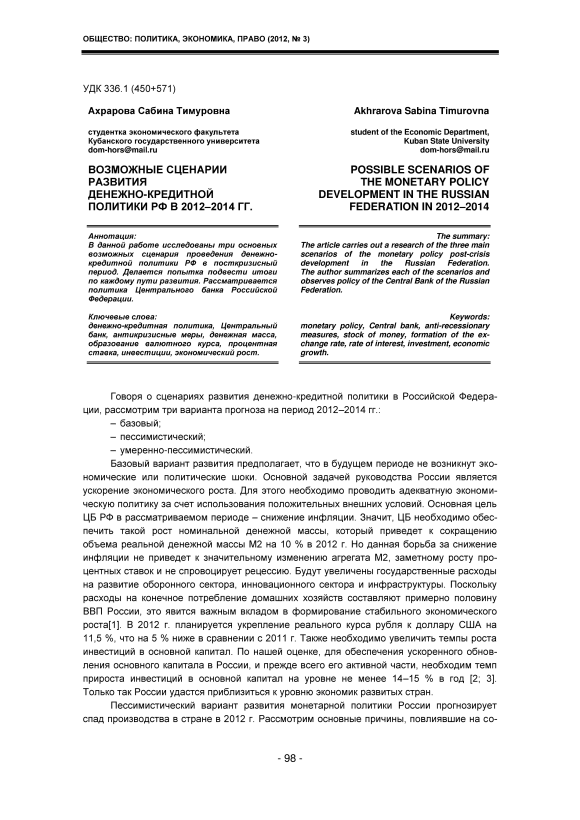 ОБЩЕСТВО: ПОЛИТИКА, ЭКОНОМИКА, ПРАВО (2012, № 3)

УДК 336.1 (450+571)

Ахрарова Сабина Тимуровна

студентка экономического факультета Кубанского государственного университета
dom-hors@mail.ru

ВОЗМОЖНЫЕ СЦЕНАРИИ РАЗВИТИЯ ДЕНЕЖНО-КРЕДИТНОЙ ПОЛИТИКИ РФ В 2012–2014 ГГ.

Аннотация:
В данной работе исследованы три основных возможных сценария проведения денежно-кредитной политики РФ в посткризисный период. Делается попытка подвести итоги по каждому пути развития. Рассматривается политика Центрального банка Российской Федерации.

Ключевые слова:
денежно-кредитная политика, Центральный банк, антикризисные меры, денежная масса, образование валютного курса, процентная ставка, инвестиции, экономический рост.

Akhrarova Sabina Timurovna

student of the Economic Department, Kuban State University
dom-hors@mail.ru

POSSIBLE SCENARIOS OF THE MONETARY POLICY DEVELOPMENT IN THE RUSSIAN FEDERATION IN 2012–2014

The summary:
The article carries out a research of the three main scenarios of the monetary policy post-crisis development in the Russian Federation. The author summarizes each of the scenarios and observes policy of the Central Bank of the Russian Federation.

Keywords:
monetary policy, Central bank, anti-recessionary measures, stock of money, formation of the exchange rate, rate of interest, investment, economic growth.

Говоря о сценариях развития денежно-кредитной политики в Российской Федерации, рассмотрим три варианта прогноза на период 2012–2014 гг.:
– базовый;
– пессимистический;
– умеренно-пессимистический.

Базовый вариант развития предполагает, что в будущем периоде не возникнут экономические или политические шоки. Основной задачей руководства России является ускорение экономического роста. Для этого необходимо проводить адекватную экономическую политику за счет использования положительных внешних условий. Основная цель ЦБ РФ в рассматриваемом периоде – снижение инфляции. Значит, ЦБ необходимо обеспечить такой рост номинальной денежной массы, который приведет к сокращению объема реальной денежной массы М2 на 10 % в 2012 г. Но данная борьба за снижение инфляции не приведет к значительному изменению агрегата М2, заметному росту процентных ставок и не спровоцирует рецессию. Будут увеличены государственные расходы на развитие оборонного сектора, инновационного сектора и инфраструктуры. Поскольку расходы на конечное потребление домашних хозяйств составляют примерно половину ВВП России, это явится важным вкладом в формирование стабильного экономического роста[1]. В 2012 г. планируется укрепление реального курса рубля к доллару США на 11,5 %, что на 5 % ниже в сравнении с 2011 г. Также необходимо увеличить темпы роста инвестиций в основной капитал. По нашей оценке, для обеспечения ускоренного обновления основного капитала в России, и прежде всего его активной части, необходим темп прироста инвестиций в основной капитал на уровне не менее 14–15 % в год [2; 3]. Только так России удастся приблизиться к уровню экономик развитых стран.

Пессимистический вариант развития монетарной политики России прогнозирует спад производства в стране в 2012 г. Рассмотрим основные причины, повлиявшие на со-

- 98 -